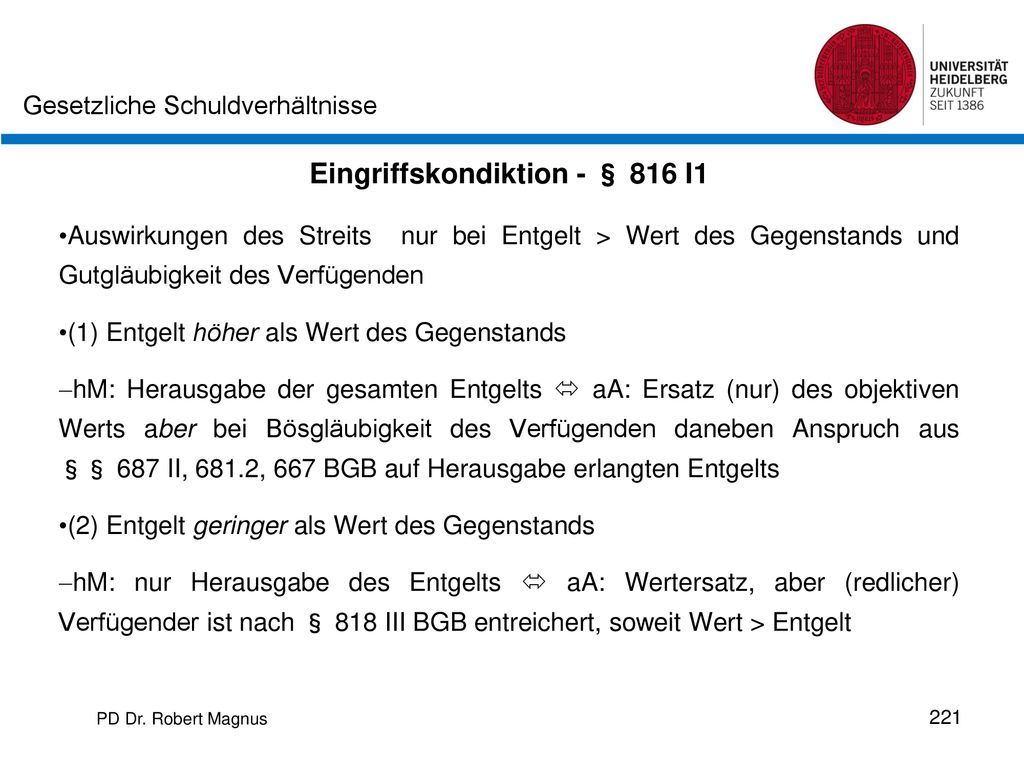 Gesetzliche Schuldverhältnisse

UNIVERSITÄT
HEIDELBERG
ZUKUNFT
SEIT 1386

Eingriffskondiktion - § 816 I1

•Auswirkungen des Streits nur bei Entgelt > Wert des Gegenstands und Gutgläubigkeit des Verfügenden

•(1) Entgelt höher als Wert des Gegenstands

–hM: Herausgabe der gesamten Entgelts ⇔ aA: Ersatz (nur) des objektiven Werts aber bei Bösgläubigkeit des Verfügenden daneben Anspruch aus § § 687 II, 681.2, 667 BGB auf Herausgabe erlangten Entgelts

•(2) Entgelt geringer als Wert des Gegenstands

–hM: nur Herausgabe des Entgelts ⇔ aA: Wertersatz, aber (redlicher) Verfügender ist nach § 818 III BGB entreichert, soweit Wert > Entgelt

PD Dr. Robert Magnus

221